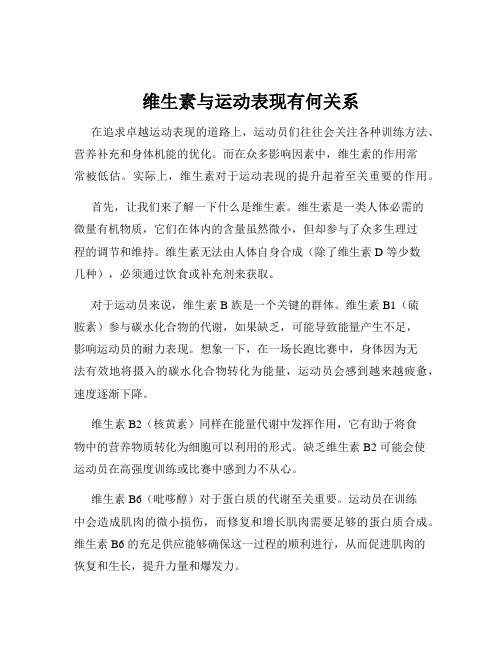 维生素与运动表现有何关系

在追求卓越运动表现的道路上，运动员们往往会关注各种训练方法、营养补充和身体机能的优化。而在众多影响因素中，维生素的作用常常被低估。实际上，维生素对于运动表现的提升起着至关重要的作用。

首先，让我们来了解一下什么是维生素。维生素是一类人体必需的微量有机物质，它们在体内的含量虽然微小，但却参与了众多生理过程的调节和维持。维生素无法由人体自身合成（除了维生素 D 等少数几种），必须通过饮食或补充剂来获取。

对于运动员来说，维生素 B 族是一个关键的群体。维生素 B1（硫胺素）参与碳水化合物的代谢，如果缺乏，可能导致能量产生不足，影响运动员的耐力表现。想象一下，在一场长跑比赛中，身体因为无法有效地将摄入的碳水化合物转化为能量，运动员会感到越来越疲惫，速度逐渐下降。

维生素 B2（核黄素）同样在能量代谢中发挥作用，它有助于将食物中的营养物质转化为细胞可以利用的形式。缺乏维生素 B2 可能会使运动员在高强度训练或比赛中感到力不从心。

维生素 B6（吡哆醇）对于蛋白质的代谢至关重要。运动员在训练中会造成肌肉的微小损伤，而修复和增长肌肉需要足够的蛋白质合成。维生素 B6 的充足供应能够确保这一过程的顺利进行，从而促进肌肉的恢复和生长，提升力量和爆发力。